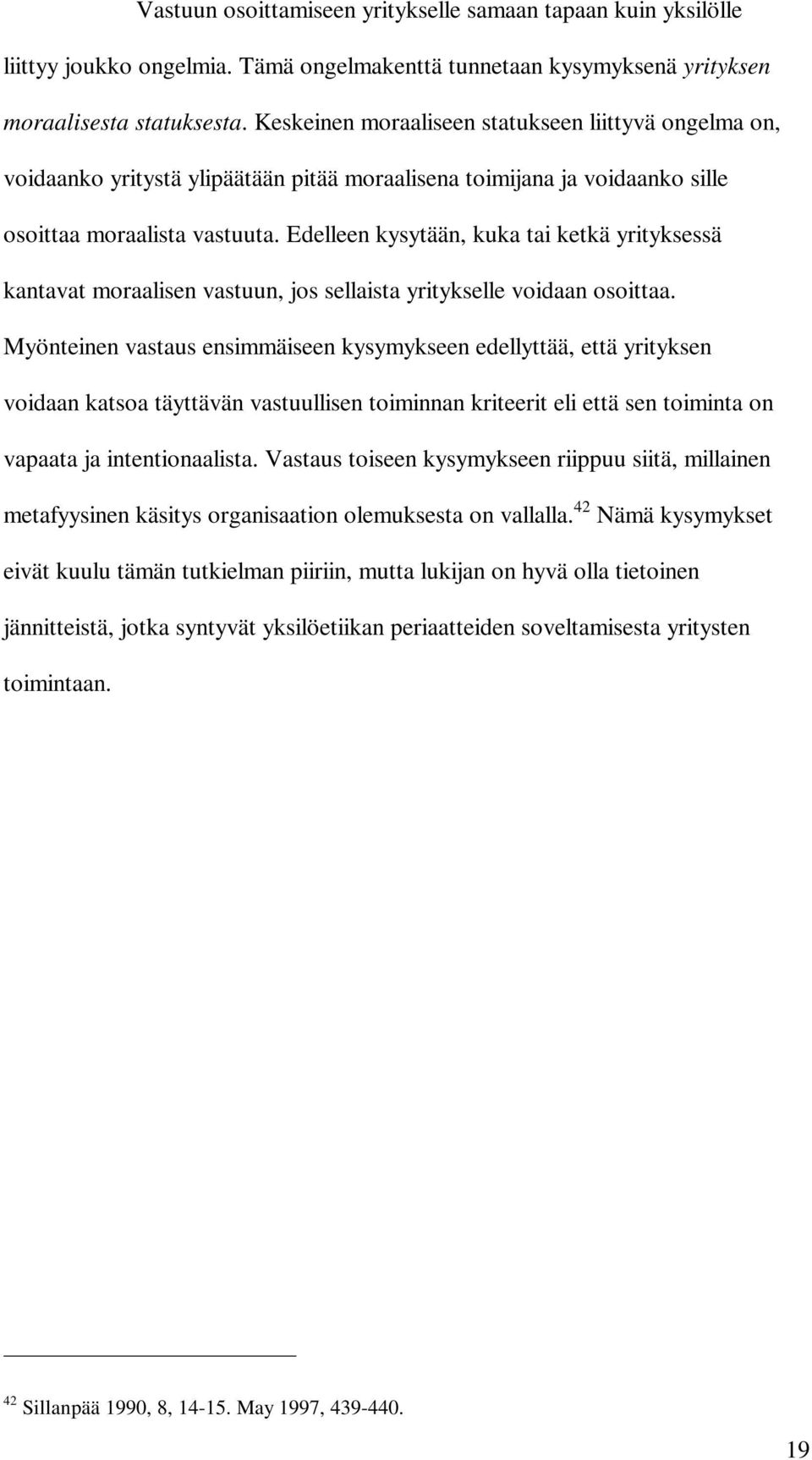 Vastuun osoittamiseen yritykselle samaan tapaan kuin yksilölle liittyy joukko ongelmia. Tämä ongelmakenttä tunnetaan kysymyksenä yrityksen moraalisesta statuksesta. Keskeinen moraaliseen statukseen liittyvä ongelma on, voidaanko yritystä ylipäätään pitää moraalisena toimijana ja voidaanko sille osoittaa moraalista vastuuta. Edelleen kysytään, kuka tai ketkä yrityksessä kantavat moraalisen vastuun, jos sellaista yritykselle voidaan osoittaa. Myönteinen vastaus ensimmäiseen kysymykseen edellyttää, että yrityksen voidaan katsoa täyttävän vastuullisen toiminnan kriteerit eli että sen toiminta on vapaata ja intentionaalista. Vastaus toiseen kysymykseen riippuu siitä, millainen metafyysinen käsitys organisaation olemuksesta on vallalla.$^{42}$ Nämä kysymykset eivät kuulu tämän tutkielman piiriin, mutta lukijan on hyvä olla tietoinen jännitteistä, jotka syntyvät yksilöetiikan periaatteiden soveltamisesta yritysten toimintaan.

$^{42}$ Sillanpää 1990, 8, 14-15. May 1997, 439-440.

19